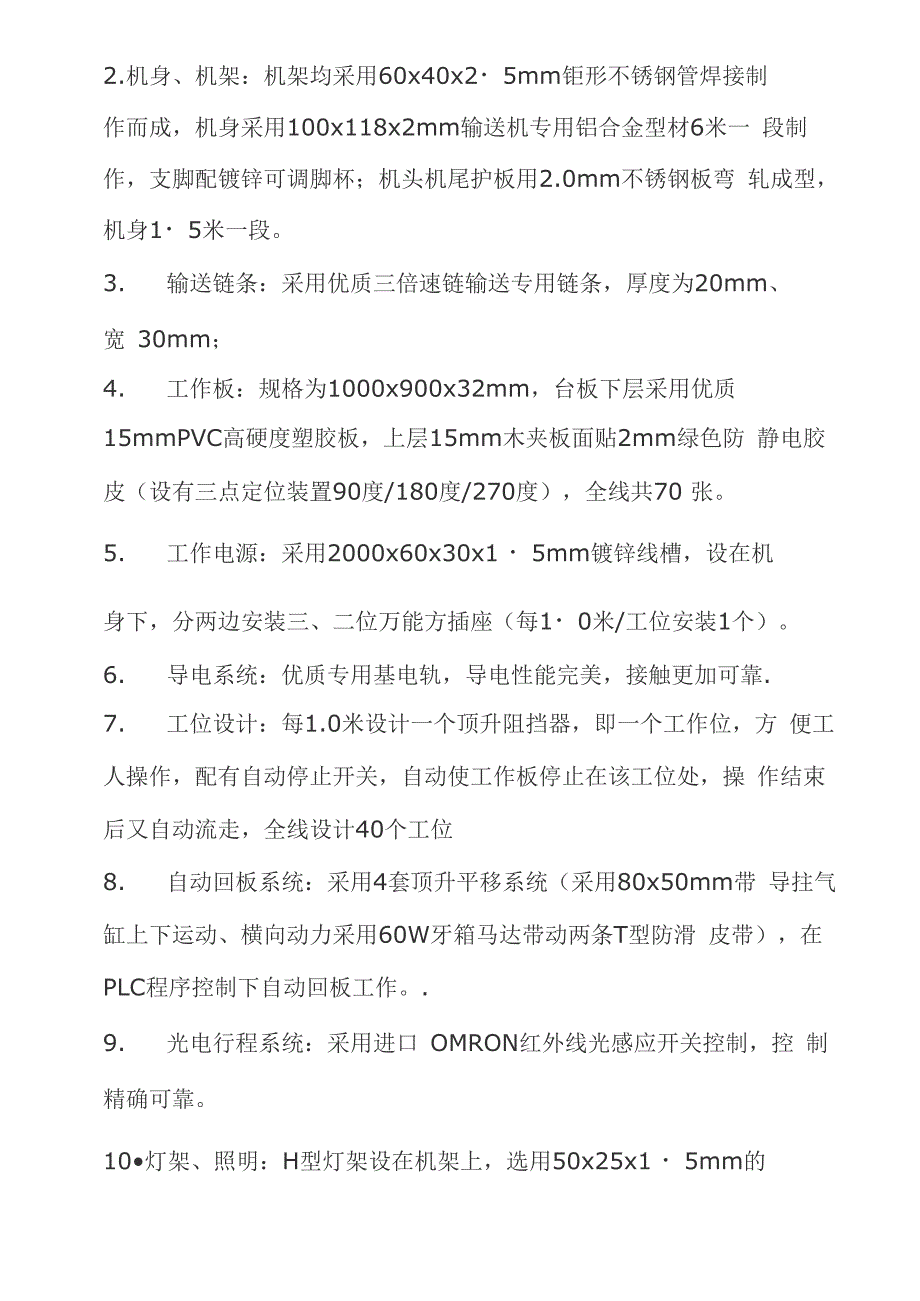 2.机身、机架：机架均采用60x40x2· 5mm钜形不锈钢管焊接制作而成，机身采用100x118x2mm输送机专用铝合金型材6米一 段制作，支脚配镀锌可调脚杯；机头机尾护板用2.0mm不锈钢板弯 轧成型，机身1· 5米一段。

3.　输送链条：采用优质三倍速链输送专用链条，厚度为20mm、宽 30mm；

4.　工作板：规格为1000x900x32mm，台板下层采用优质15mmPVC高硬度塑胶板，上层15mm木夹板面贴2mm绿色防 静电胶皮（设有三点定位装置90度/180度/270度），全线共70 张。

5.　工作电源：采用2000x60x30x1 · 5mm镀锌线槽，设在机身下，分两边安装三、二位万能方插座（每1· 0米/工位安装1个）。

6.　导电系统：优质专用基电轨，导电性能完美，接触更加可靠.

7.　工位设计：每1.0米设计一个顶升阻挡器，即一个工作位，方 便工人操作，配有自动停止开关，自动使工作板停止在该工位处，操 作结束后又自动流走，全线设计40个工位

8.　自动回板系统：采用4套顶升平移系统（采用80x50mm带 导挂气缸上下运动、横向动力采用60W牙箱马达带动两条T型防滑 皮带），在PLC程序控制下自动回板工作。.

9.　光电行程系统：采用进口 OMRON红外线光感应开关控制，控 制精确可靠。

10•灯架、照明：H型灯架设在机架上，选用50x25x1 · 5mm的